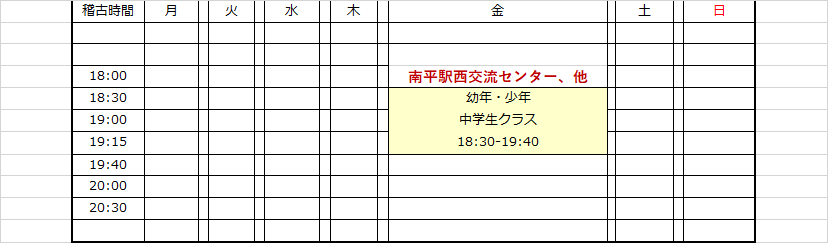 | 稽古時間 | 月 | 火 | 水 | 木 | 金 | 土 | 日 |
|---|---|---|---|---|---|---|---|
| | | | | | | | |
| | | | | | | | |
| 18:00 | | | | | 南平駅西交流センター、他 | | |
| 18:30 | | | | | 幼年・少年 | | |
| 19:00 | | | | | 中学生クラス | | |
| 19:15 | | | | | 18:30-19:40 | | |
| 19:40 | | | | | | | |
| 20:00 | | | | | | | |
| 20:30 | | | | | | | |
| | | | | | | | |